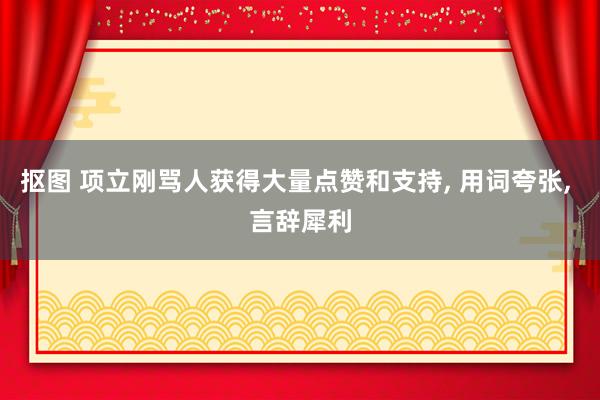 抠图 项立刚骂人获得大量点赞和支持, 用词夸张, 言辞犀利